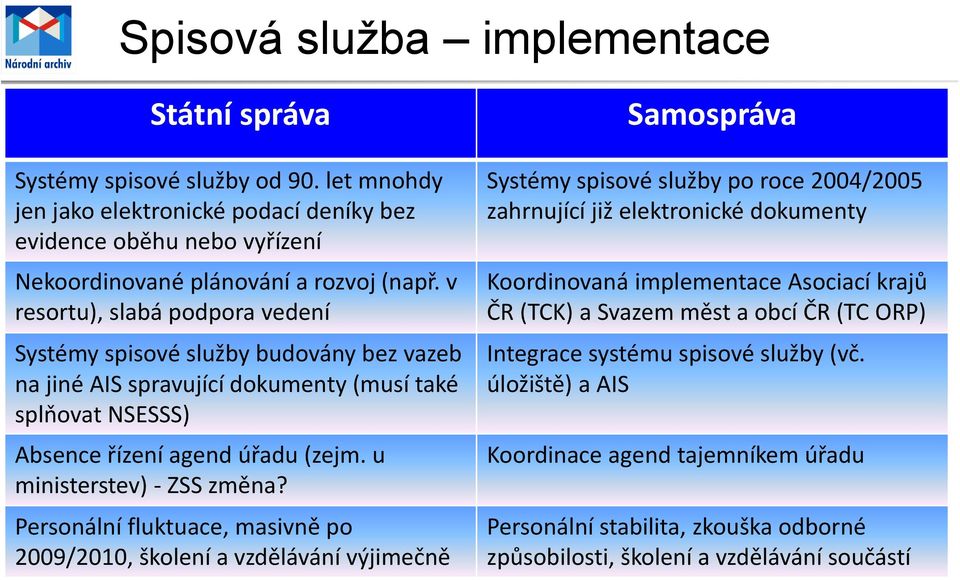 Národní archiv

Spisová služba – implementace

| Státní správa | Samospráva |
|---|---|
| Systémy spisové služby od 90. let mnohdy jen jako elektronické podací deníky bez evidence oběhu nebo vyřízení | Systémy spisové služby po roce 2004/2005 zahrnující již elektronické dokumenty |
| Nekoordinované plánování a rozvoj (např. v resortu), slabá podpora vedení | Koordinovaná implementace Asociací krajů ČR (TCK) a Svazem měst a obcí ČR (TC ORP) |
| Systémy spisové služby budovány bez vazeb na jiné AIS spravující dokumenty (musí také splňovat NSESSS) | Integrace systému spisové služby (vč. úložiště) a AIS |
| Absence řízení agend úřadu (zejm. u ministerstev) - ZSS změna? | Koordinace agend tajemníkem úřadu |
| Personální fluktuace, masivně po 2009/2010, školení a vzdělávání výjimečně | Personální stabilita, zkouška odborné způsobilosti, školení a vzdělávání součástí |